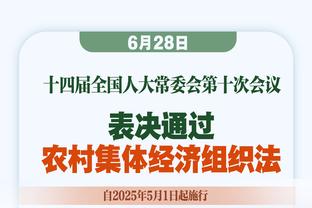 6月28日

十四届全国人大常委会第十次会议

表决通过

农村集体经济组织法

自2025年5月1日起施行